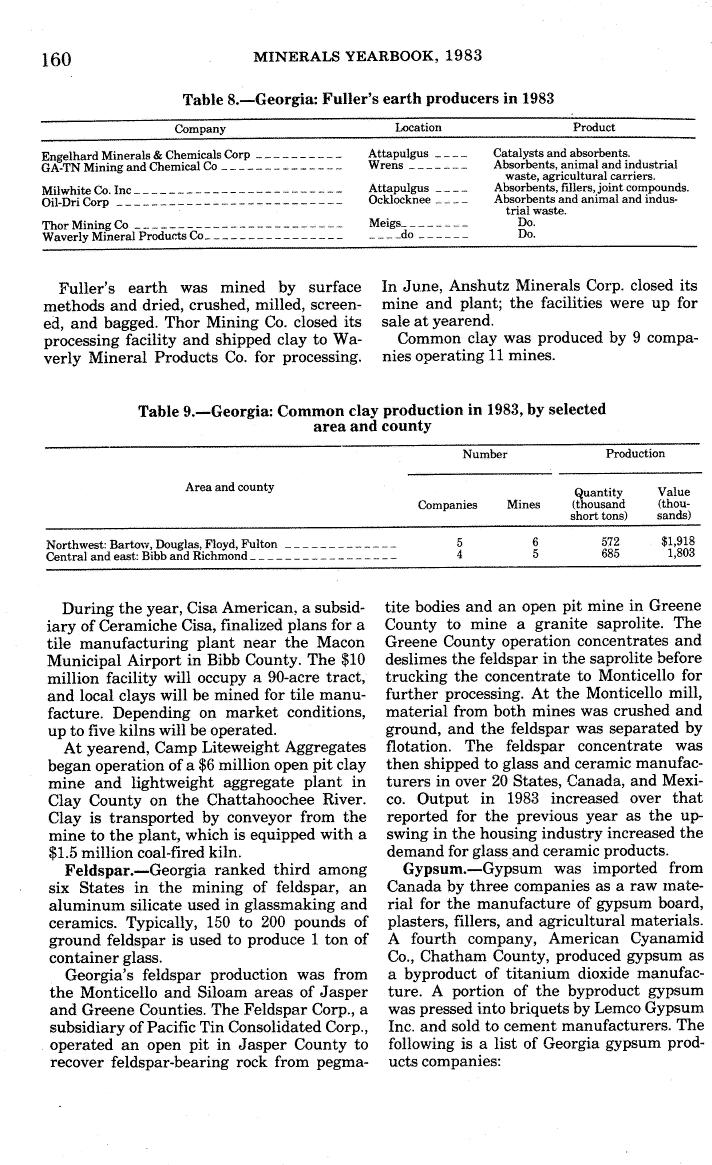 160 MINERALS YEARBOOK, 1983

Table 8.—Georgia: Fuller's earth producers in 1983

| Company | Location | Product |
|---|---|---|
| Engelhard Minerals & Chemicals Corp | Attapulgus | Catalysts and absorbents. |
| GA-TN Mining and Chemical Co | Wrens | Absorbents, animal and industrial waste, agricultural carriers. |
| Milwhite Co. Inc | Attapulgus | Absorbents, fillers, joint compounds. |
| Oil-Dri Corp | Ocklocknee | Absorbents and animal and industrial waste. |
| Thor Mining Co | Meigs | Do. |
| Waverly Mineral Products Co | do | Do. |

Fuller's earth was mined by surface methods and dried, crushed, milled, screened, and bagged. Thor Mining Co. closed its processing facility and shipped clay to Waverly Mineral Products Co. for processing. In June, Anshutz Minerals Corp. closed its mine and plant; the facilities were up for sale at yearend.

Common clay was produced by 9 companies operating 11 mines.

Table 9.—Georgia: Common clay production in 1983, by selected area and county

| Area and county | Number: Companies | Number: Mines | Production: Quantity (thousand short tons) | Production: Value (thousands) |
|---|---|---|---|---|
| Northwest: Bartow, Douglas, Floyd, Fulton | 5 | 6 | 572 | $1,918 |
| Central and east: Bibb and Richmond | 4 | 5 | 685 | 1,803 |

During the year, Cisa American, a subsidiary of Ceramiche Cisa, finalized plans for a tile manufacturing plant near the Macon Municipal Airport in Bibb County. The $10 million facility will occupy a 90-acre tract, and local clays will be mined for tile manufacture. Depending on market conditions, up to five kilns will be operated.

At yearend, Camp Liteweight Aggregates began operation of a $6 million open pit clay mine and lightweight aggregate plant in Clay County on the Chattahoochee River. Clay is transported by conveyor from the mine to the plant, which is equipped with a $1.5 million coal-fired kiln.

Feldspar.—Georgia ranked third among six States in the mining of feldspar, an aluminum silicate used in glassmaking and ceramics. Typically, 150 to 200 pounds of ground feldspar is used to produce 1 ton of container glass.

Georgia's feldspar production was from the Monticello and Siloam areas of Jasper and Greene Counties. The Feldspar Corp., a subsidiary of Pacific Tin Consolidated Corp., operated an open pit in Jasper County to recover feldspar-bearing rock from pegmatite bodies and an open pit mine in Greene County to mine a granite saprolite. The Greene County operation concentrates and deslimes the feldspar in the saprolite before trucking the concentrate to Monticello for further processing. At the Monticello mill, material from both mines was crushed and ground, and the feldspar was separated by flotation. The feldspar concentrate was then shipped to glass and ceramic manufacturers in over 20 States, Canada, and Mexico. Output in 1983 increased over that reported for the previous year as the upswing in the housing industry increased the demand for glass and ceramic products.

Gypsum.—Gypsum was imported from Canada by three companies as a raw material for the manufacture of gypsum board, plasters, fillers, and agricultural materials. A fourth company, American Cyanamid Co., Chatham County, produced gypsum as a byproduct of titanium dioxide manufacture. A portion of the byproduct gypsum was pressed into briquets by Lemco Gypsum Inc. and sold to cement manufacturers. The following is a list of Georgia gypsum products companies: